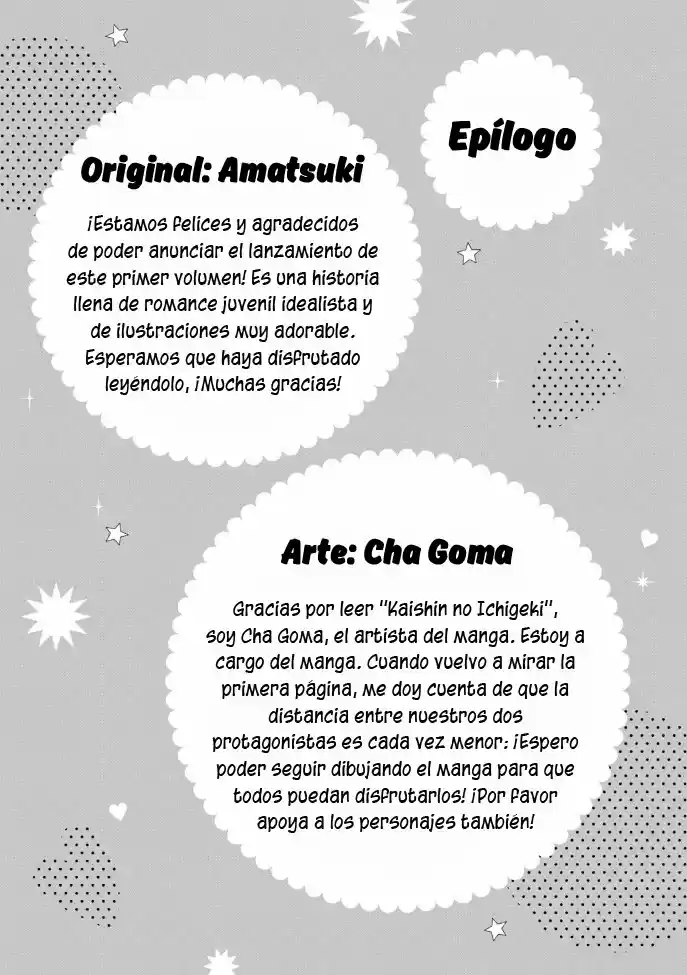 Epílogo

Original: Amatsuki

¡Estamos felices y agradecidos de poder anunciar el lanzamiento de este primer volumen! Es una historia llena de romance juvenil idealista y de ilustraciones muy adorable. Esperamos que haya disfrutado leyéndolo, ¡Muchas gracias!

Arte: Cha Goma

Gracias por leer "Kaishin no Ichigeki", soy Cha Goma, el artista del manga. Estoy a cargo del manga. Cuando vuelvo a mirar la primera página, me doy cuenta de que la distancia entre nuestros dos protagonistas es cada vez menor: ¡Espero poder seguir dibujando el manga para que todos puedan disfrutarlos! ¡Por favor apoya a los personajes también!